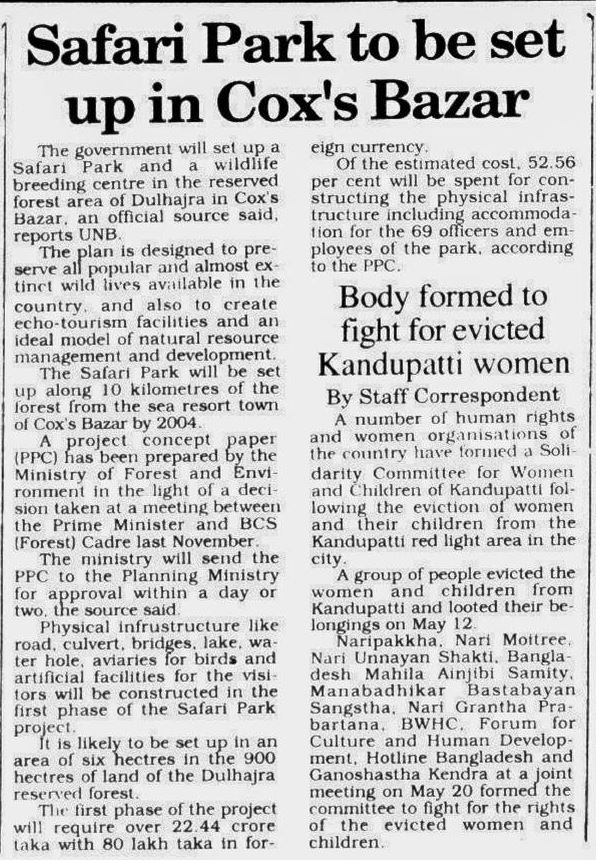 Safari Park to be set up in Cox's Bazar

The government will set up a Safari Park and a wildlife breeding centre in the reserved forest area of Dulhajra in Cox's Bazar, an official source said, reports UNB.

The plan is designed to preserve all popular and almost extinct wild lives available in the country, and also to create echo-tourism facilities and an ideal model of natural resource management and development.

The Safari Park will be set up along 10 kilometres of the forest from the sea resort town of Cox's Bazar by 2004.

A project concept paper (PPC) has been prepared by the Ministry of Forest and Environment in the light of a decision taken at a meeting between the Prime Minister and BCS (Forest) Cadre last November.

The ministry will send the PPC to the Planning Ministry for approval within a day or two, the source said.

Physical infrustructure like road, culvert, bridges, lake, water hole, aviaries for birds and artificial facilities for the visitors will be constructed in the first phase of the Safari Park project.

It is likely to be set up in an area of six hectres in the 900 hectres of land of the Dulhajra reserved forest.

The first phase of the project will require over 22.44 crore taka with 80 lakh taka in foreign currency.

Of the estimated cost, 52.56 per cent will be spent for constructing the physical infrastructure including accommodation for the 69 officers and employees of the park, according to the PPC.

Body formed to fight for evicted Kandupatti women

By Staff Correspondent

A number of human rights and women organisations of the country have formed a Solidarity Committee for Women and Children of Kandupatti following the eviction of women and their children from the Kandupatti red light area in the city.

A group of people evicted the women and children from Kandupatti and looted their belongings on May 12.

Naripakkha, Nari Moitree, Nari Unnayan Shakti, Bangladesh Mahila Ainjibi Samity, Manabadhikar Bastabayan Sangstha, Nari Grantha Prabartana, BWHC, Forum for Culture and Human Development, Hotline Bangladesh and Ganoshastha Kendra at a joint meeting on May 20 formed the committee to fight for the rights of the evicted women and children.